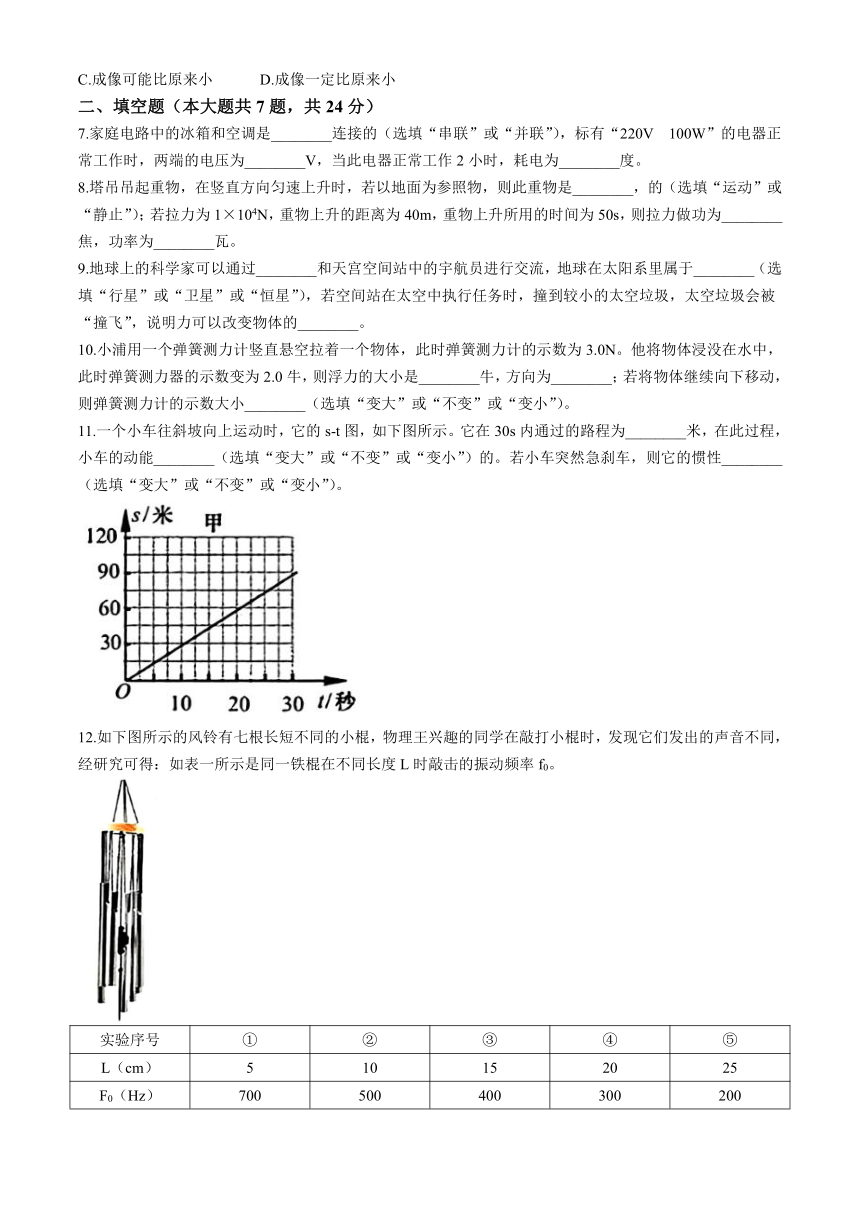 C.成像可能比原来小　　D.成像一定比原来小

二、填空题（本大题共 7 题，共 24 分）

7.家庭电路中的冰箱和空调是________连接的（选填“串联”或“并联”），标有“220V　100W”的电器正常工作时，两端的电压为________V，当此电器正常工作 2 小时，耗电为________度。

8.塔吊吊起重物，在竖直方向匀速上升时，若以地面为参照物，则此重物是________，的（选填“运动”或“静止”）；若拉力为 $1\times10^4$N，重物上升的距离为 40m，重物上升所用的时间为 50s，则拉力做功为________焦，功率为________瓦。

9.地球上的科学家可以通过________和天宫空间站中的宇航员进行交流，地球在太阳系里属于________（选填“行星”或“卫星”或“恒星”），若空间站在太空中执行任务时，撞到较小的太空垃圾，太空垃圾会被“撞飞”，说明力可以改变物体的________。

10.小浦用一个弹簧测力计竖直悬空拉着一个物体，此时弹簧测力计的示数为 3.0N。他将物体浸没在水中，此时弹簧测力器的示数变为 2.0 牛，则浮力的大小是________牛，方向为________；若将物体继续向下移动，则弹簧测力计的示数大小________（选填“变大”或“不变”或“变小”）。

11.一个小车往斜坡向上运动时，它的 s-t 图，如下图所示。它在 30s 内通过的路程为________米，在此过程，小车的动能________（选填“变大”或“不变”或“变小”）的。若小车突然急刹车，则它的惯性________（选填“变大”或“不变”或“变小”）。

s/米　甲
120
90
60
30
O　10　20　30　t/秒

12.如下图所示的风铃有七根长短不同的小棍，物理王兴趣的同学在敲打小棍时，发现它们发出的声音不同，经研究可得：如表一所示是同一铁棍在不同长度 L 时敲击的振动频率 $f_0$。

| 实验序号 | ① | ② | ③ | ④ | ⑤ |
|---|---|---|---|---|---|
| L（cm） | 5 | 10 | 15 | 20 | 25 |
| $F_0$（Hz） | 700 | 500 | 400 | 300 | 200 |